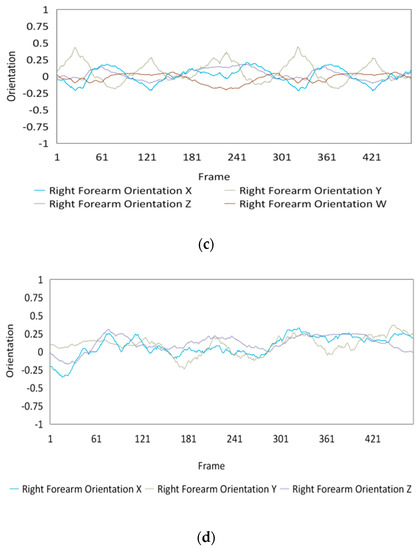 1
0.75
0.5
0.25
0
-0.25
-0.5
-0.75
-1
Orientation
1 61 121 181 241 301 361 421
Frame
Right Forearm Orientation X
Right Forearm Orientation Y
Right Forearm Orientation Z
Right Forearm Orientation W

(c)

1
0.75
0.5
0.25
0
-0.25
-0.5
-0.75
-1
Orientation
1 61 121 181 241 301 361 421
Frame
Right Forearm Orientation X
Right Forearm Orientation Y
Right Forearm Orientation Z

(d)